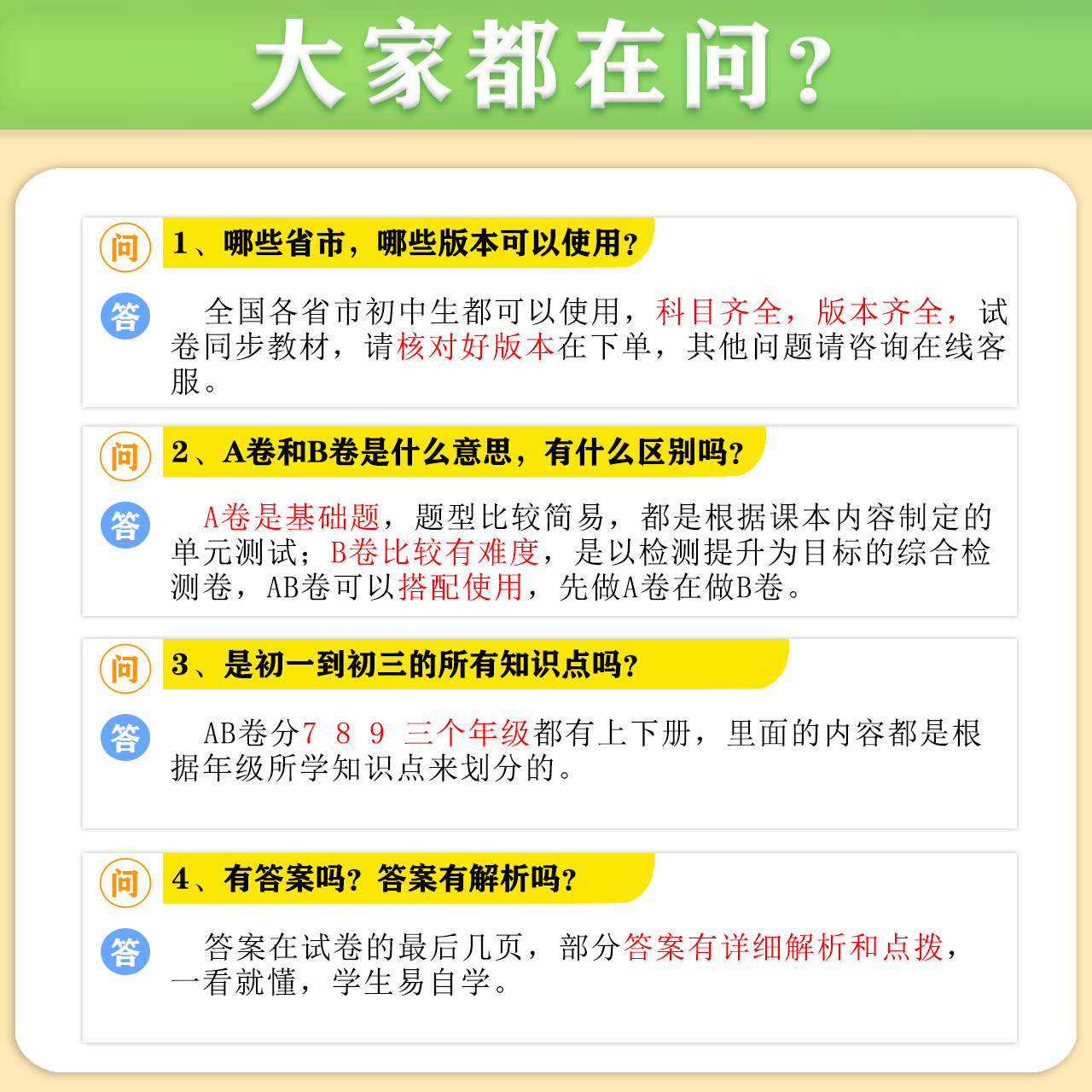 大家都在问？

问 1、哪些省市，哪些版本可以使用？

答 全国各省市初中生都可以使用，科目齐全，版本齐全，试卷同步教材，请核对好版本在下单，其他问题请咨询在线客服。

问 2、A卷和B卷是什么意思，有什么区别吗？

答 A卷是基础题，题型比较简易，都是根据课本内容制定的单元测试；B卷比较有难度，是以检测提升为目标的综合检测卷，AB卷可以搭配使用，先做A卷在做B卷。

问 3、是初一到初三的所有知识点吗？

答 AB卷分7 8 9 三个年级都有上下册，里面的内容都是根据年级所学知识点来划分的。

问 4、有答案吗？答案有解析吗？

答 答案在试卷的最后几页，部分答案有详细解析和点拨，一看就懂，学生易自学。